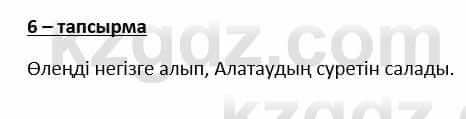 6 – тапсырма

Өлеңді негізге алып, Алатаудың суретін салады.

kzgdz.com

kzgdz